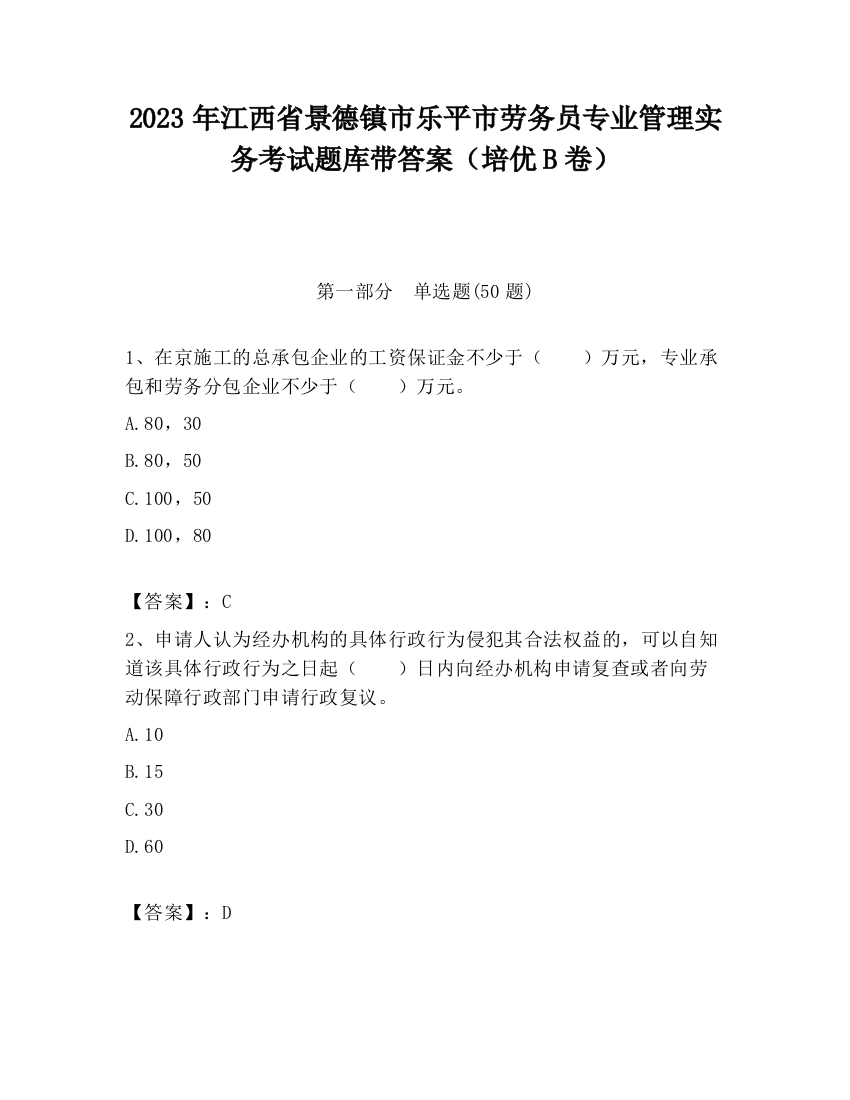 2023 年江西省景德镇市乐平市劳务员专业管理实务考试题库带答案（培优 B 卷）

第一部分　单选题(50 题)

1、在京施工的总承包企业的工资保证金不少于（　　）万元，专业承包和劳务分包企业不少于（　　）万元。

A.80，30

B.80，50

C.100，50

D.100，80

【答案】：C

2、申请人认为经办机构的具体行政行为侵犯其合法权益的，可以自知道该具体行政行为之日起（　　）日内向经办机构申请复查或者向劳动保障行政部门申请行政复议。

A.10

B.15

C.30

D.60

【答案】：D